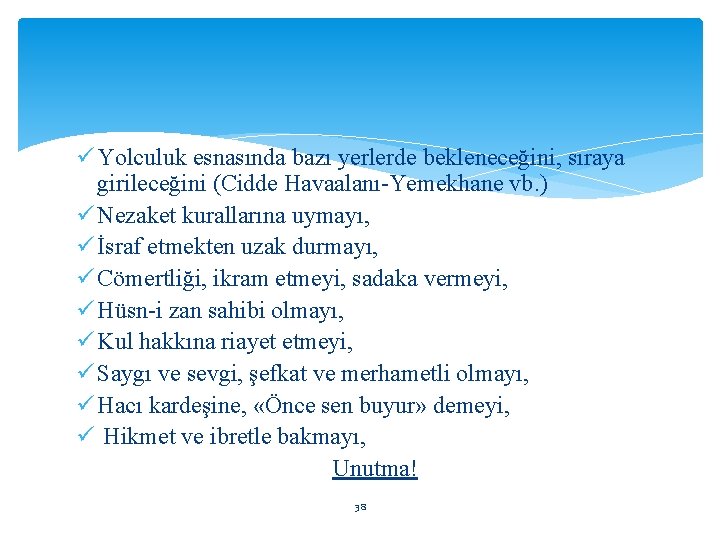 ✓ Yolculuk esnasında bazı yerlerde bekleneceğini, sıraya girileceğini (Cidde Havaalanı-Yemekhane vb.)
✓ Nezaket kurallarına uymayı,
✓ İsraf etmekten uzak durmayı,
✓ Cömertliği, ikram etmeyi, sadaka vermeyi,
✓ Hüsn-i zan sahibi olmayı,
✓ Kul hakkına riayet etmeyi,
✓ Saygı ve sevgi, şefkat ve merhametli olmayı,
✓ Hacı kardeşine, «Önce sen buyur» demeyi,
✓ Hikmet ve ibretle bakmayı,
Unutma!

38